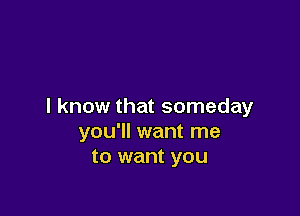 I know that someday
you'll want me
to want you